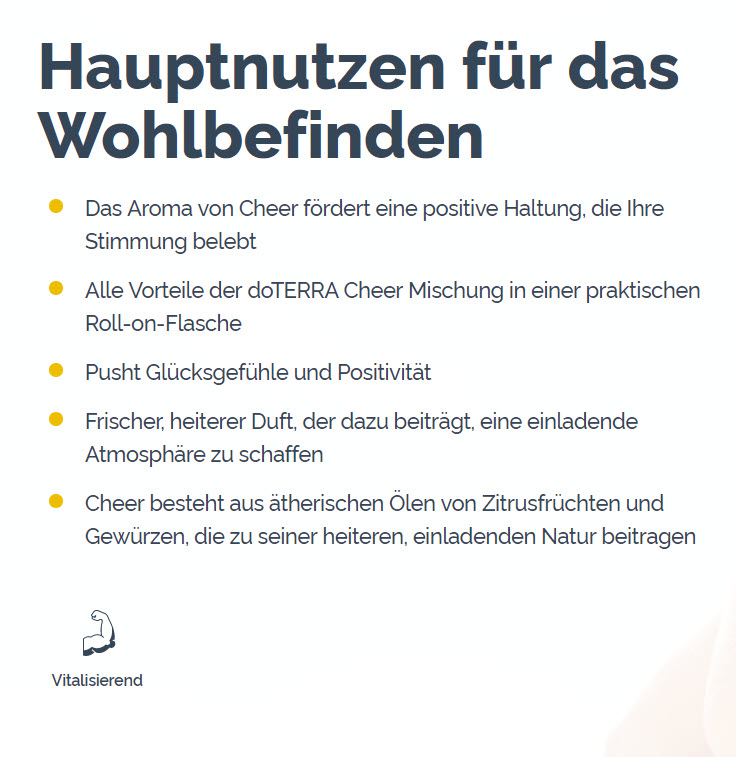 Hauptnutzen für das Wohlbefinden

- Das Aroma von Cheer fördert eine positive Haltung, die Ihre Stimmung belebt
- Alle Vorteile der doTERRA Cheer Mischung in einer praktischen Roll-on-Flasche
- Pusht Glücksgefühle und Positivität
- Frischer, heiterer Duft, der dazu beiträgt, eine einladende Atmosphäre zu schaffen
- Cheer besteht aus ätherischen Ölen von Zitrusfrüchten und Gewürzen, die zu seiner heiteren, einladenden Natur beitragen

Vitalisierend